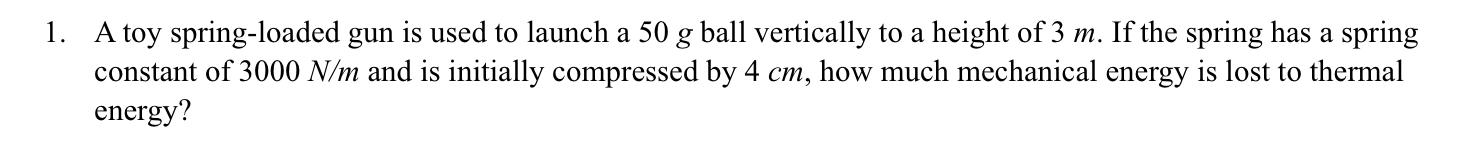 1. A toy spring-loaded gun is used to launch a 50 $g$ ball vertically to a height of 3 $m$. If the spring has a spring constant of 3000 $N/m$ and is initially compressed by 4 $cm$, how much mechanical energy is lost to thermal energy?